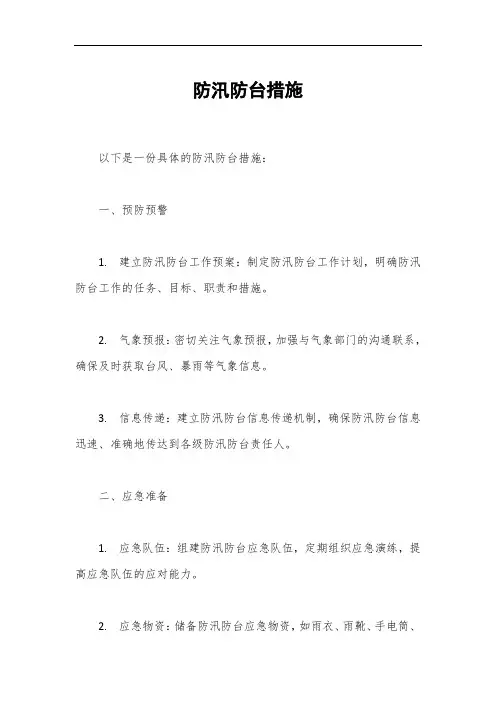 防汛防台措施

以下是一份具体的防汛防台措施：

一、预防预警

1. 建立防汛防台工作预案：制定防汛防台工作计划，明确防汛防台工作的任务、目标、职责和措施。

2. 气象预报：密切关注气象预报，加强与气象部门的沟通联系，确保及时获取台风、暴雨等气象信息。

3. 信息传递：建立防汛防台信息传递机制，确保防汛防台信息迅速、准确地传达到各级防汛防台责任人。

二、应急准备

1. 应急队伍：组建防汛防台应急队伍，定期组织应急演练，提高应急队伍的应对能力。

2. 应急物资：储备防汛防台应急物资，如雨衣、雨靴、手电筒、